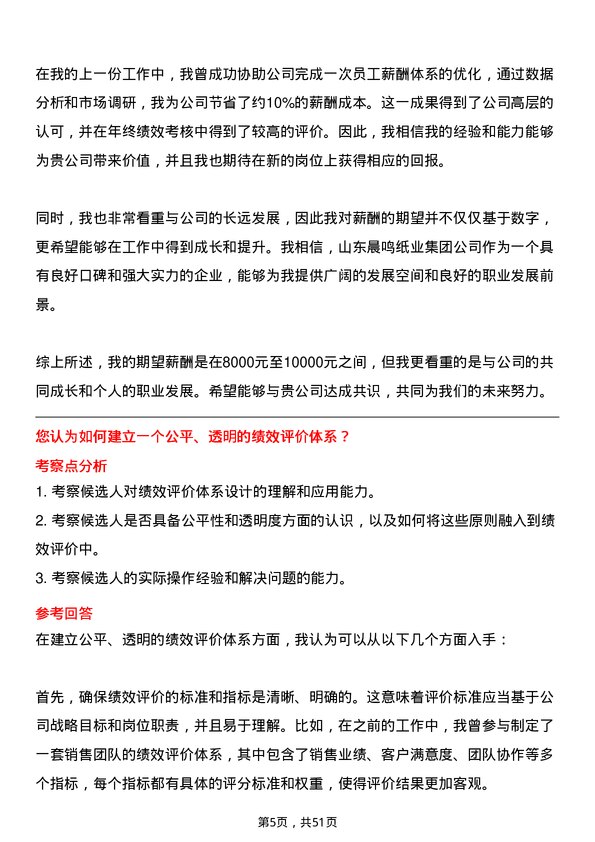 在我的上一份工作中，我曾成功协助公司完成一次员工薪酬体系的优化，通过数据分析和市场调研，我为公司节省了约10%的薪酬成本。这一成果得到了公司高层的认可，并在年终绩效考核中得到了较高的评价。因此，我相信我的经验和能力能够为贵公司带来价值，并且我也期待在新的岗位上获得相应的回报。

同时，我也非常看重与公司的长远发展，因此我对薪酬的期望并不仅仅基于数字，更希望能够在工作中得到成长和提升。我相信，山东晨鸣纸业集团公司作为一个具有良好口碑和强大实力的企业，能够为我提供广阔的发展空间和良好的职业发展前景。

综上所述，我的期望薪酬是在8000元至10000元之间，但我更看重的是与公司的共同成长和个人的职业发展。希望能够与贵公司达成共识，共同为我们的未来努力。

您认为如何建立一个公平、透明的绩效评价体系？

考察点分析

1. 考察候选人对绩效评价体系设计的理解和应用能力。

2. 考察候选人是否具备公平性和透明度方面的认识，以及如何将这些原则融入到绩效评价中。

3. 考察候选人的实际操作经验和解决问题的能力。

参考回答

在建立公平、透明的绩效评价体系方面，我认为可以从以下几个方面入手：

首先，确保绩效评价的标准和指标是清晰、明确的。这意味着评价标准应当基于公司战略目标和岗位职责，并且易于理解。比如，在之前的工作中，我曾参与制定了一套销售团队的绩效评价体系，其中包含了销售业绩、客户满意度、团队协作等多个指标，每个指标都有具体的评分标准和权重，使得评价结果更加客观。

第5页，共51页